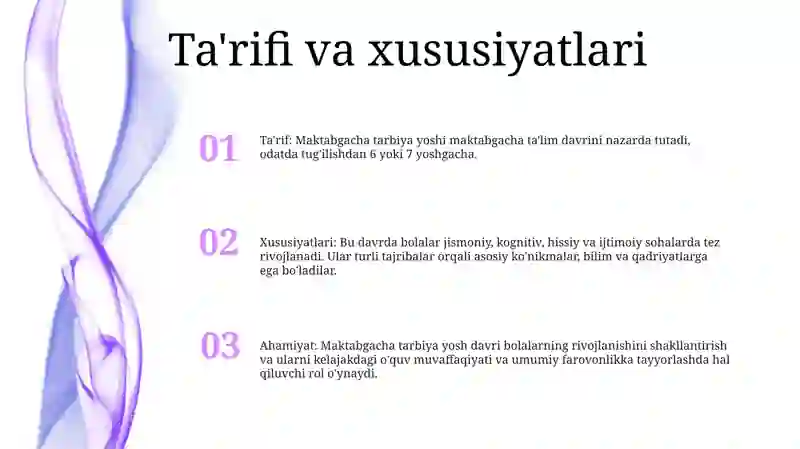 Ta'rifi va xususiyatlari

01

Ta'rif: Maktabgacha tarbiya yoshi maktabgacha ta'lim davrini nazarda tutadi, odatda tug'ilishdan 6 yoki 7 yoshgacha.

02

Xususiyatlari: Bu davrda bolalar jismoniy, kognitiv, hissiy va ijtimoiy sohalarda tez rivojlanadi. Ular turli tajribalar orqali asosiy ko'nikmalar, bilim va qadriyatlarga ega bo'ladilar.

03

Ahamiyat: Maktabgacha tarbiya yosh davri bolalarning rivojlanishini shakllantirish va ularni kelajakdagi o'quv muvaffaqiyati va umumiy farovonlikka tayyorlashda hal qiluvchi rol o'ynaydi.